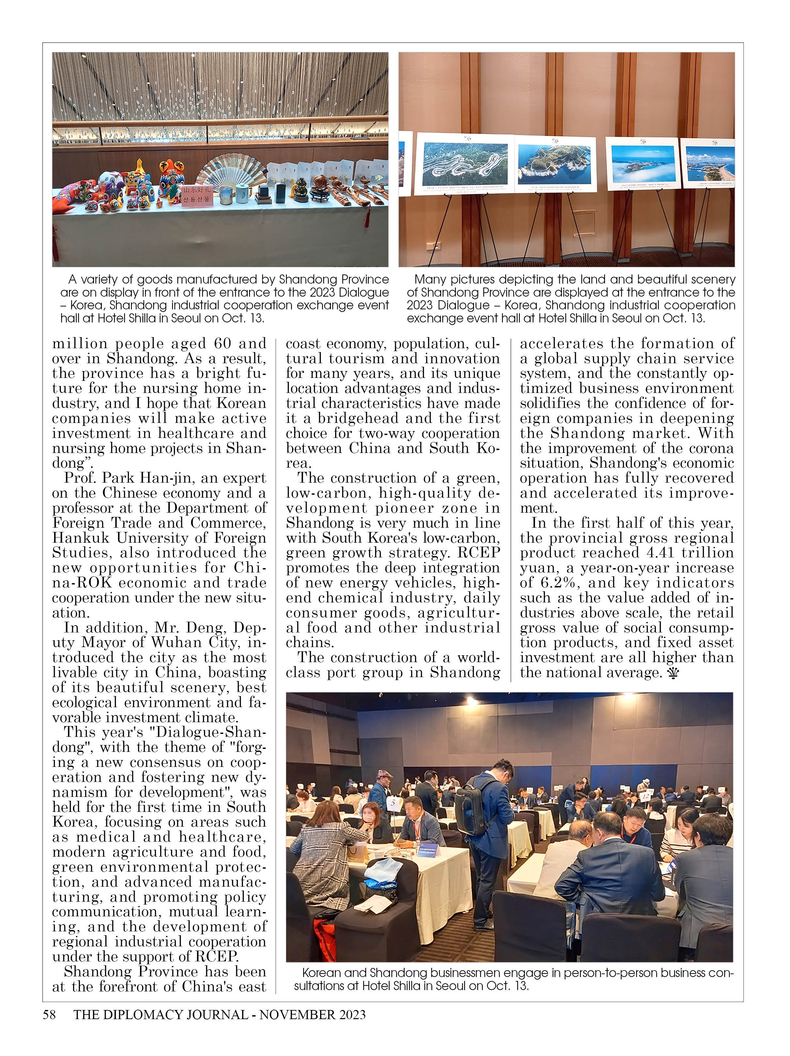 A variety of goods manufactured by Shandong Province are on display in front of the entrance to the 2023 Dialogue – Korea, Shandong industrial cooperation exchange event hall at Hotel Shilla in Seoul on Oct. 13.

Many pictures depicting the land and beautiful scenery of Shandong Province are displayed at the entrance to the 2023 Dialogue – Korea, Shandong industrial cooperation exchange event hall at Hotel Shilla in Seoul on Oct. 13.

million people aged 60 and over in Shandong. As a result, the province has a bright future for the nursing home industry, and I hope that Korean companies will make active investment in healthcare and nursing home projects in Shandong".

Prof. Park Han-jin, an expert on the Chinese economy and a professor at the Department of Foreign Trade and Commerce, Hankuk University of Foreign Studies, also introduced the new opportunities for China-ROK economic and trade cooperation under the new situation.

In addition, Mr. Deng, Deputy Mayor of Wuhan City, introduced the city as the most livable city in China, boasting of its beautiful scenery, best ecological environment and favorable investment climate.

This year's "Dialogue-Shandong", with the theme of "forging a new consensus on cooperation and fostering new dynamism for development", was held for the first time in South Korea, focusing on areas such as medical and healthcare, modern agriculture and food, green environmental protection, and advanced manufacturing, and promoting policy communication, mutual learning, and the development of regional industrial cooperation under the support of RCEP.

Shandong Province has been at the forefront of China's east coast economy, population, cultural tourism and innovation for many years, and its unique location advantages and industrial characteristics have made it a bridgehead and the first choice for two-way cooperation between China and South Korea.

The construction of a green, low-carbon, high-quality development pioneer zone in Shandong is very much in line with South Korea's low-carbon, green growth strategy. RCEP promotes the deep integration of new energy vehicles, high-end chemical industry, daily consumer goods, agricultural food and other industrial chains.

The construction of a world-class port group in Shandong accelerates the formation of a global supply chain service system, and the constantly optimized business environment solidifies the confidence of foreign companies in deepening the Shandong market. With the improvement of the corona situation, Shandong's economic operation has fully recovered and accelerated its improvement.

In the first half of this year, the provincial gross regional product reached 4.41 trillion yuan, a year-on-year increase of 6.2%, and key indicators such as the value added of industries above scale, the retail gross value of social consumption products, and fixed asset investment are all higher than the national average.

Korean and Shandong businessmen engage in person-to-person business consultations at Hotel Shilla in Seoul on Oct. 13.

58 THE DIPLOMACY JOURNAL - NOVEMBER 2023